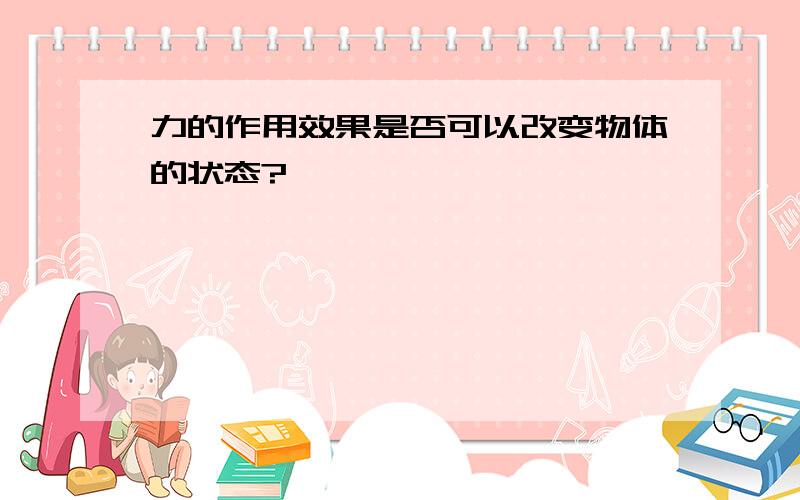 力的作用效果是否可以改变物体的状态?